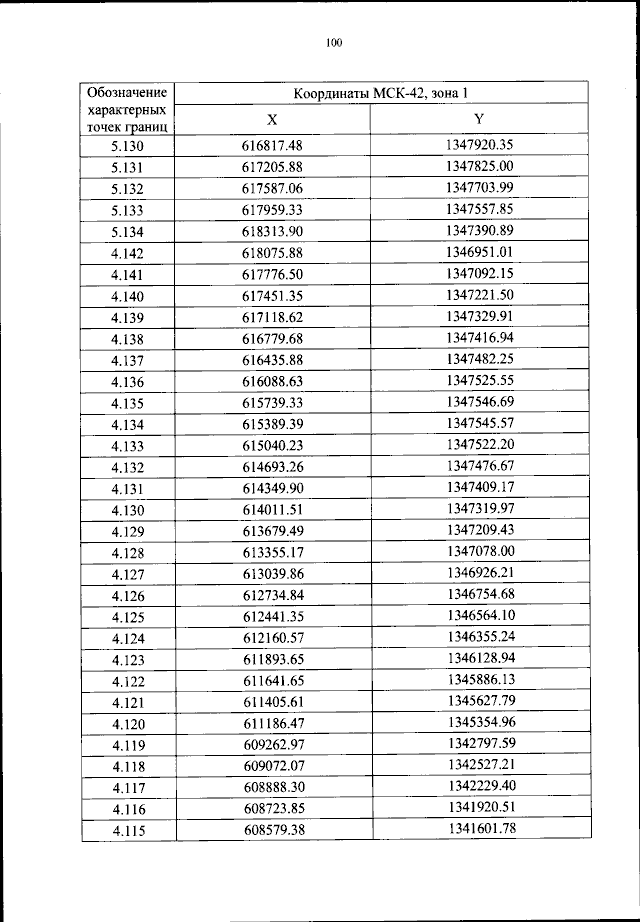 100

| Обозначение характерных точек границ | Координаты МСК-42, зона 1 | |
|---|---|---|
| | X | Y |
| 5.130 | 616817.48 | 1347920.35 |
| 5.131 | 617205.88 | 1347825.00 |
| 5.132 | 617587.06 | 1347703.99 |
| 5.133 | 617959.33 | 1347557.85 |
| 5.134 | 618313.90 | 1347390.89 |
| 4.142 | 618075.88 | 1346951.01 |
| 4.141 | 617776.50 | 1347092.15 |
| 4.140 | 617451.35 | 1347221.50 |
| 4.139 | 617118.62 | 1347329.91 |
| 4.138 | 616779.68 | 1347416.94 |
| 4.137 | 616435.88 | 1347482.25 |
| 4.136 | 616088.63 | 1347525.55 |
| 4.135 | 615739.33 | 1347546.69 |
| 4.134 | 615389.39 | 1347545.57 |
| 4.133 | 615040.23 | 1347522.20 |
| 4.132 | 614693.26 | 1347476.67 |
| 4.131 | 614349.90 | 1347409.17 |
| 4.130 | 614011.51 | 1347319.97 |
| 4.129 | 613679.49 | 1347209.43 |
| 4.128 | 613355.17 | 1347078.00 |
| 4.127 | 613039.86 | 1346926.21 |
| 4.126 | 612734.84 | 1346754.68 |
| 4.125 | 612441.35 | 1346564.10 |
| 4.124 | 612160.57 | 1346355.24 |
| 4.123 | 611893.65 | 1346128.94 |
| 4.122 | 611641.65 | 1345886.13 |
| 4.121 | 611405.61 | 1345627.79 |
| 4.120 | 611186.47 | 1345354.96 |
| 4.119 | 609262.97 | 1342797.59 |
| 4.118 | 609072.07 | 1342527.21 |
| 4.117 | 608888.30 | 1342229.40 |
| 4.116 | 608723.85 | 1341920.51 |
| 4.115 | 608579.38 | 1341601.78 |